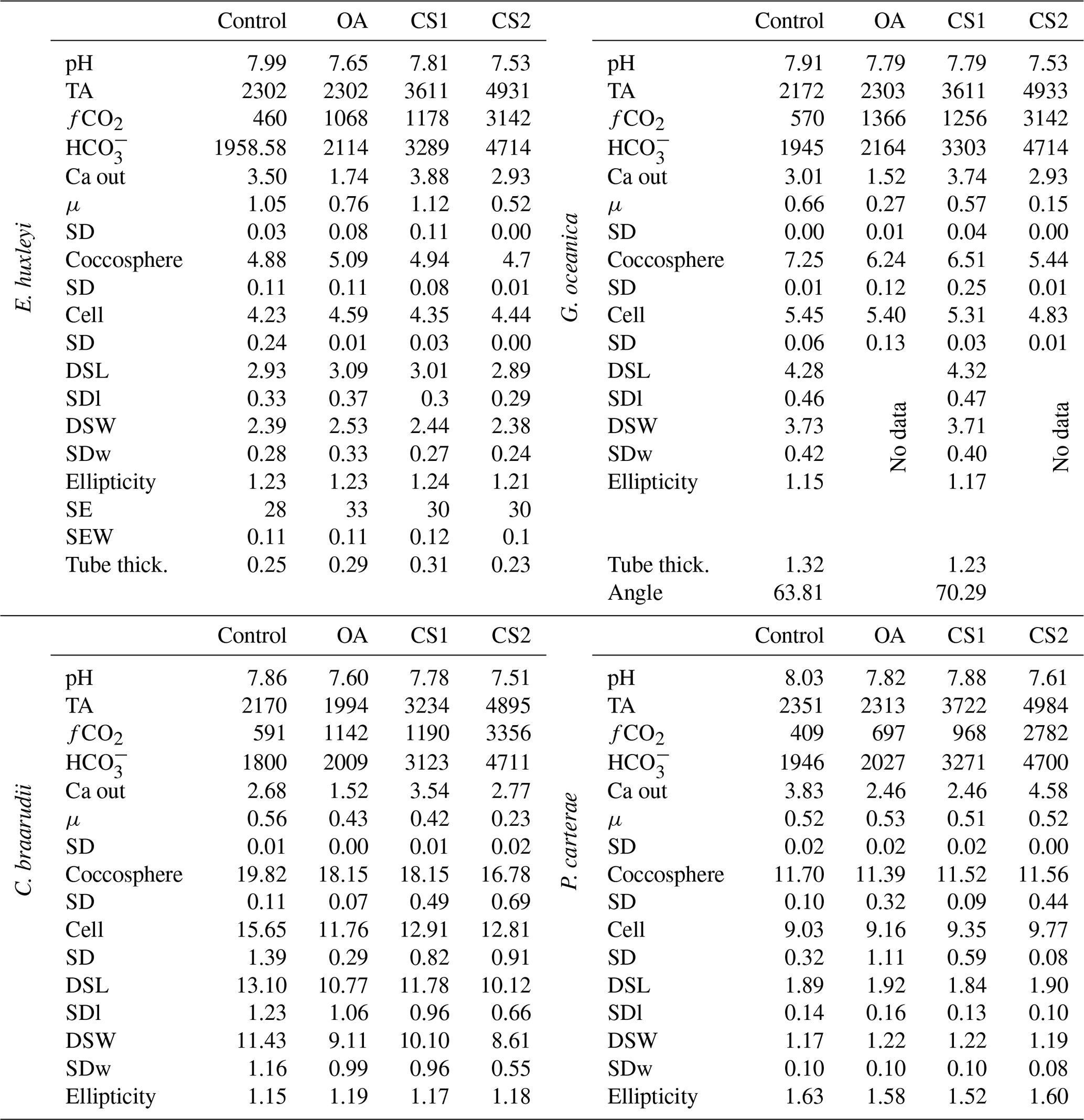 E. huxleyi

| | Control | OA | CS1 | CS2 |
|---|---|---|---|---|
| pH | 7.99 | 7.65 | 7.81 | 7.53 |
| TA | 2302 | 2302 | 3611 | 4931 |
| $fCO_2$ | 460 | 1068 | 1178 | 3142 |
| $HCO_3^-$ | 1958.58 | 2114 | 3289 | 4714 |
| Ca out | 3.50 | 1.74 | 3.88 | 2.93 |
| $\mu$ | 1.05 | 0.76 | 1.12 | 0.52 |
| SD | 0.03 | 0.08 | 0.11 | 0.00 |
| Coccosphere | 4.88 | 5.09 | 4.94 | 4.7 |
| SD | 0.11 | 0.11 | 0.08 | 0.01 |
| Cell | 4.23 | 4.59 | 4.35 | 4.44 |
| SD | 0.24 | 0.01 | 0.03 | 0.00 |
| DSL | 2.93 | 3.09 | 3.01 | 2.89 |
| SDl | 0.33 | 0.37 | 0.3 | 0.29 |
| DSW | 2.39 | 2.53 | 2.44 | 2.38 |
| SDw | 0.28 | 0.33 | 0.27 | 0.24 |
| Ellipticity | 1.23 | 1.23 | 1.24 | 1.21 |
| SE | 28 | 33 | 30 | 30 |
| SEW | 0.11 | 0.11 | 0.12 | 0.1 |
| Tube thick. | 0.25 | 0.29 | 0.31 | 0.23 |

G. oceanica

| | Control | OA | CS1 | CS2 |
|---|---|---|---|---|
| pH | 7.91 | 7.79 | 7.79 | 7.53 |
| TA | 2172 | 2303 | 3611 | 4933 |
| $fCO_2$ | 570 | 1366 | 1256 | 3142 |
| $HCO_3^-$ | 1945 | 2164 | 3303 | 4714 |
| Ca out | 3.01 | 1.52 | 3.74 | 2.93 |
| $\mu$ | 0.66 | 0.27 | 0.57 | 0.15 |
| SD | 0.00 | 0.01 | 0.04 | 0.00 |
| Coccosphere | 7.25 | 6.24 | 6.51 | 5.44 |
| SD | 0.01 | 0.12 | 0.25 | 0.01 |
| Cell | 5.45 | 5.40 | 5.31 | 4.83 |
| SD | 0.06 | 0.13 | 0.03 | 0.01 |
| DSL | 4.28 | No data | 4.32 | No data |
| SDl | 0.46 | | 0.47 | |
| DSW | 3.73 | | 3.71 | |
| SDw | 0.42 | | 0.40 | |
| Ellipticity | 1.15 | | 1.17 | |
| Tube thick. | 1.32 | | 1.23 | |
| Angle | 63.81 | | 70.29 | |

C. braarudii

| | Control | OA | CS1 | CS2 |
|---|---|---|---|---|
| pH | 7.86 | 7.60 | 7.78 | 7.51 |
| TA | 2170 | 1994 | 3234 | 4895 |
| $fCO_2$ | 591 | 1142 | 1190 | 3356 |
| $HCO_3^-$ | 1800 | 2009 | 3123 | 4711 |
| Ca out | 2.68 | 1.52 | 3.54 | 2.77 |
| $\mu$ | 0.56 | 0.43 | 0.42 | 0.23 |
| SD | 0.01 | 0.00 | 0.01 | 0.02 |
| Coccosphere | 19.82 | 18.15 | 18.15 | 16.78 |
| SD | 0.11 | 0.07 | 0.49 | 0.69 |
| Cell | 15.65 | 11.76 | 12.91 | 12.81 |
| SD | 1.39 | 0.29 | 0.82 | 0.91 |
| DSL | 13.10 | 10.77 | 11.78 | 10.12 |
| SDl | 1.23 | 1.06 | 0.96 | 0.66 |
| DSW | 11.43 | 9.11 | 10.10 | 8.61 |
| SDw | 1.16 | 0.99 | 0.96 | 0.55 |
| Ellipticity | 1.15 | 1.19 | 1.17 | 1.18 |

P. carterae

| | Control | OA | CS1 | CS2 |
|---|---|---|---|---|
| pH | 8.03 | 7.82 | 7.88 | 7.61 |
| TA | 2351 | 2313 | 3722 | 4984 |
| $fCO_2$ | 409 | 697 | 968 | 2782 |
| $HCO_3^-$ | 1946 | 2027 | 3271 | 4700 |
| Ca out | 3.83 | 2.46 | 2.46 | 4.58 |
| $\mu$ | 0.52 | 0.53 | 0.51 | 0.52 |
| SD | 0.02 | 0.02 | 0.02 | 0.00 |
| Coccosphere | 11.70 | 11.39 | 11.52 | 11.56 |
| SD | 0.10 | 0.32 | 0.09 | 0.44 |
| Cell | 9.03 | 9.16 | 9.35 | 9.77 |
| SD | 0.32 | 1.11 | 0.59 | 0.08 |
| DSL | 1.89 | 1.92 | 1.84 | 1.90 |
| SDl | 0.14 | 0.16 | 0.13 | 0.10 |
| DSW | 1.17 | 1.22 | 1.22 | 1.19 |
| SDw | 0.10 | 0.10 | 0.10 | 0.08 |
| Ellipticity | 1.63 | 1.58 | 1.52 | 1.60 |